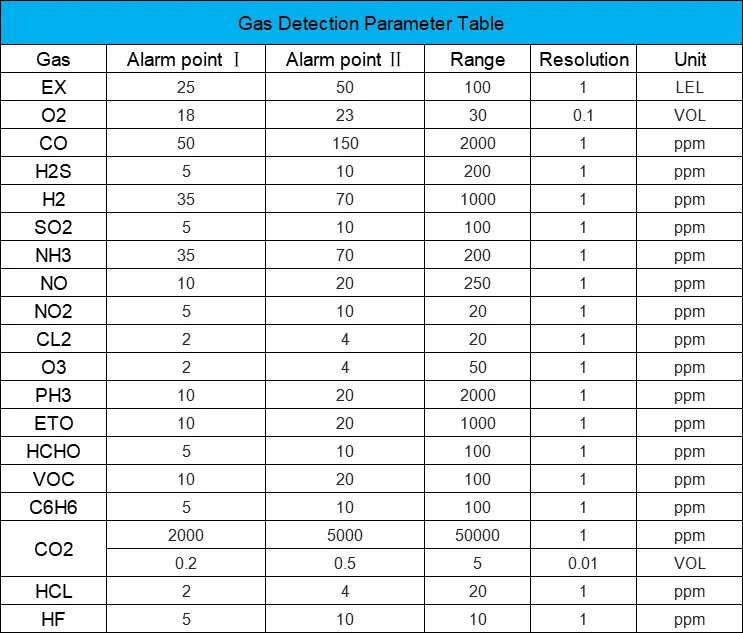 Gas Detection Parameter Table

| Gas | Alarm point Ⅰ | Alarm point Ⅱ | Range | Resolution | Unit |
|---|---|---|---|---|---|
| EX | 25 | 50 | 100 | 1 | LEL |
| O2 | 18 | 23 | 30 | 0.1 | VOL |
| CO | 50 | 150 | 2000 | 1 | ppm |
| H2S | 5 | 10 | 200 | 1 | ppm |
| H2 | 35 | 70 | 1000 | 1 | ppm |
| SO2 | 5 | 10 | 100 | 1 | ppm |
| NH3 | 35 | 70 | 200 | 1 | ppm |
| NO | 10 | 20 | 250 | 1 | ppm |
| NO2 | 5 | 10 | 20 | 1 | ppm |
| CL2 | 2 | 4 | 20 | 1 | ppm |
| O3 | 2 | 4 | 50 | 1 | ppm |
| PH3 | 10 | 20 | 2000 | 1 | ppm |
| ETO | 10 | 20 | 1000 | 1 | ppm |
| HCHO | 5 | 10 | 100 | 1 | ppm |
| VOC | 10 | 20 | 100 | 1 | ppm |
| C6H6 | 5 | 10 | 100 | 1 | ppm |
| CO2 | 2000 | 5000 | 50000 | 1 | ppm |
| | 0.2 | 0.5 | 5 | 0.01 | VOL |
| HCL | 2 | 4 | 20 | 1 | ppm |
| HF | 5 | 10 | 10 | 1 | ppm |